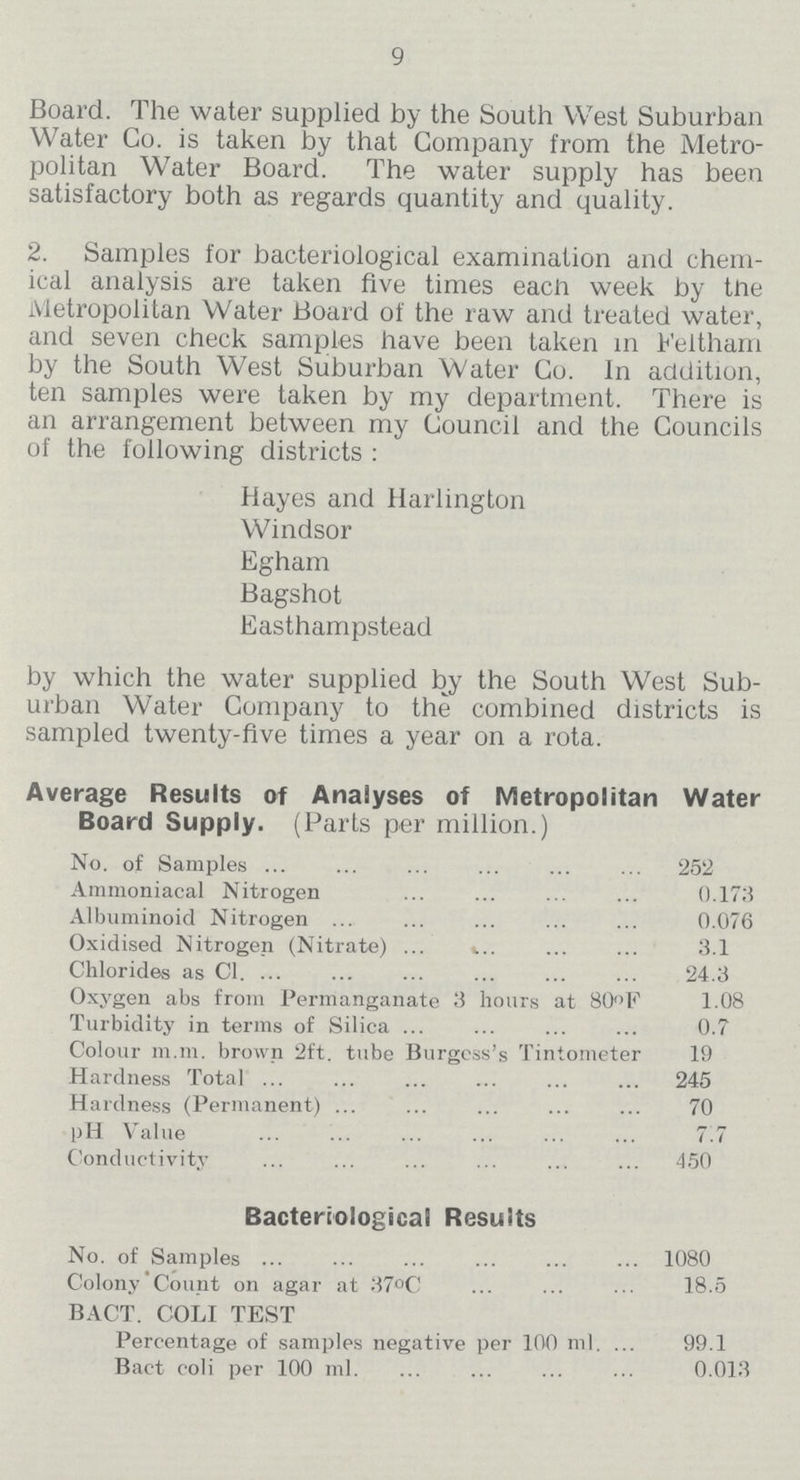 9

Board. The water supplied by the South West Suburban Water Co. is taken by that Company from the Metropolitan Water Board. The water supply has been satisfactory both as regards quantity and quality.

2. Samples for bacteriological examination and chemical analysis are taken five times each week by the Metropolitan Water Board of the raw and treated water, and seven check samples have been taken in Feltham by the South West Suburban Water Co. In addition, ten samples were taken by my department. There is an arrangement between my Council and the Councils of the following districts :

Hayes and Harlington
Windsor
Egham
Bagshot
Easthampstead

by which the water supplied by the South West Suburban Water Company to the combined districts is sampled twenty-five times a year on a rota.

Average Results of Analyses of Metropolitan Water Board Supply. (Parts per million.)

| | |
|---|---|
| No. of Samples ... ... ... ... ... ... | 252 |
| Ammoniacal Nitrogen ... ... ... ... | 0.173 |
| Albuminoid Nitrogen ... ... ... ... ... | 0.076 |
| Oxidised Nitrogen (Nitrate) ... ... ... ... | 3.1 |
| Chlorides as Cl. ... ... ... ... ... ... | 24.3 |
| Oxygen abs from Permanganate 3 hours at 80°F | 1.08 |
| Turbidity in terms of Silica ... ... ... ... | 0.7 |
| Colour m.m. brown 2ft. tube Burgess's Tintometer | 19 |
| Hardness Total ... ... ... ... ... ... | 245 |
| Hardness (Permanent) ... ... ... ... ... | 70 |
| pH Value ... ... ... ... ... ... | 7.7 |
| Conductivity ... ... ... ... ... ... | 450 |

Bacteriological Results

| | |
|---|---|
| No. of Samples ... ... ... ... ... ... | 1080 |
| Colony Count on agar at 37°C ... ... ... | 18.5 |
| BACT. COLI TEST | |
| Percentage of samples negative per 100 ml. ... | 99.1 |
| Bact coli per 100 ml. ... ... ... ... | 0.013 |